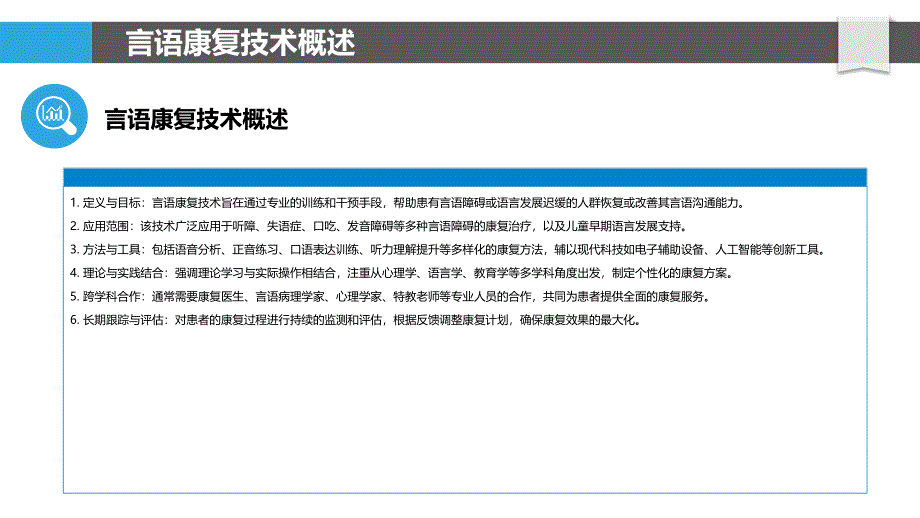 言语康复技术概述

言语康复技术概述

1. 定义与目标：言语康复技术旨在通过专业的训练和干预手段，帮助患有言语障碍或语言发展迟缓的人群恢复或改善其言语沟通能力。

2. 应用范围：该技术广泛应用于听障、失语症、口吃、发音障碍等多种言语障碍的康复治疗，以及儿童早期语言发展支持。

3. 方法与工具：包括语音分析、正音练习、口语表达训练、听力理解提升等多样化的康复方法，辅以现代科技如电子辅助设备、人工智能等创新工具。

4. 理论与实践结合：强调理论学习与实际操作相结合，注重从心理学、语言学、教育学等多学科角度出发，制定个性化的康复方案。

5. 跨学科合作：通常需要康复医生、言语病理学家、心理学家、特教老师等专业人员的合作，共同为患者提供全面的康复服务。

6. 长期跟踪与评估：对患者的康复过程进行持续的监测和评估，根据反馈调整康复计划，确保康复效果的最大化。